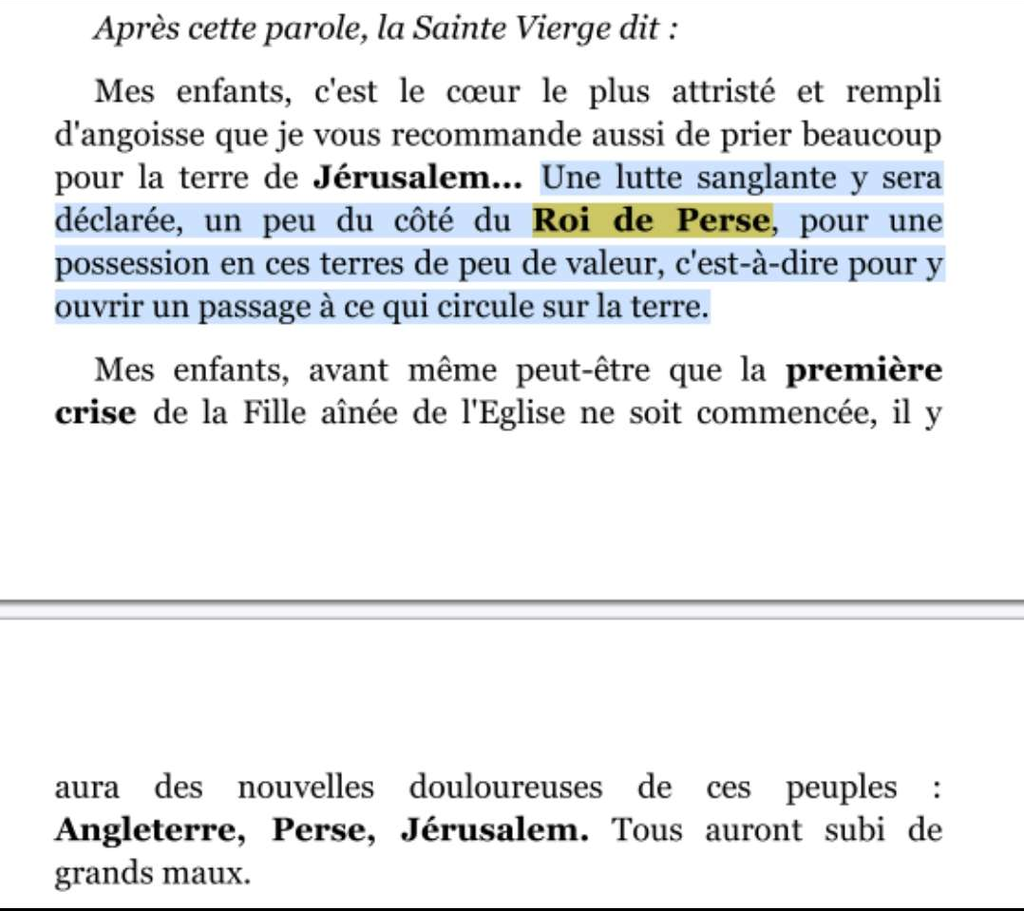 Après cette parole, la Sainte Vierge dit :

Mes enfants, c'est le cœur le plus attristé et rempli d'angoisse que je vous recommande aussi de prier beaucoup pour la terre de Jérusalem... Une lutte sanglante y sera déclarée, un peu du côté du Roi de Perse, pour une possession en ces terres de peu de valeur, c'est-à-dire pour y ouvrir un passage à ce qui circule sur la terre.

Mes enfants, avant même peut-être que la première crise de la Fille aînée de l'Eglise ne soit commencée, il y

aura des nouvelles douloureuses de ces peuples : Angleterre, Perse, Jérusalem. Tous auront subi de grands maux.